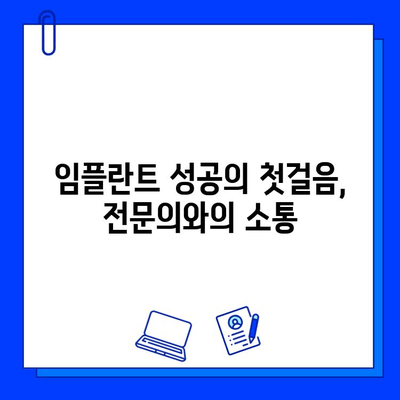 임플란트 성공의 첫걸음,
전문의와의 소통